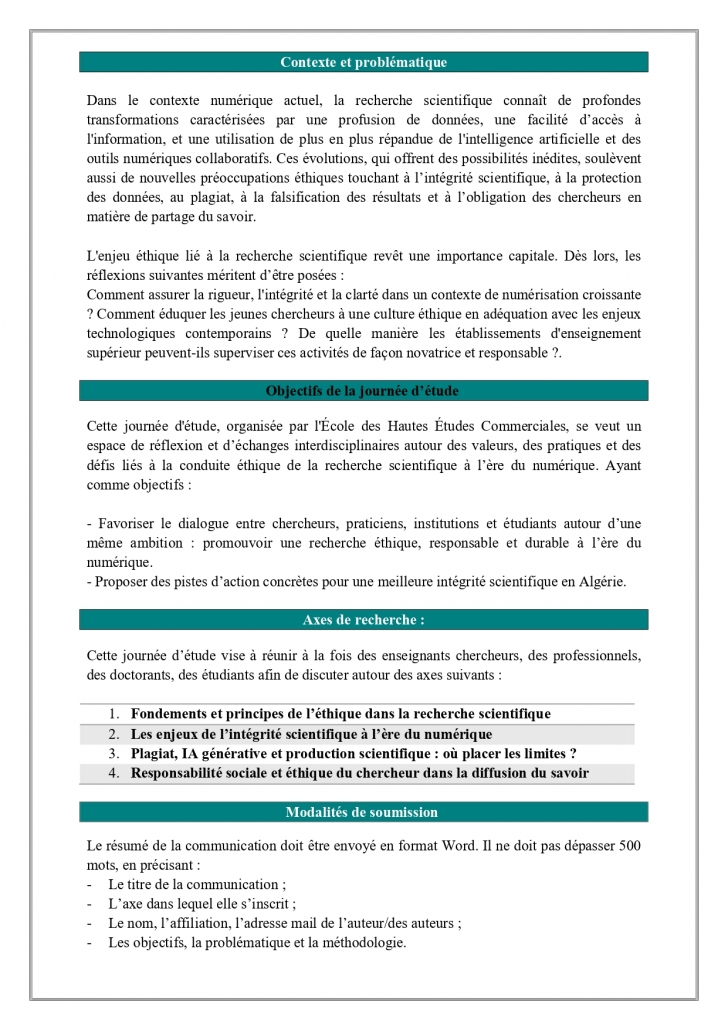 Contexte et problématique

Dans le contexte numérique actuel, la recherche scientifique connaît de profondes transformations caractérisées par une profusion de données, une facilité d'accès à l'information, et une utilisation de plus en plus répandue de l'intelligence artificielle et des outils numériques collaboratifs. Ces évolutions, qui offrent des possibilités inédites, soulèvent aussi de nouvelles préoccupations éthiques touchant à l'intégrité scientifique, à la protection des données, au plagiat, à la falsification des résultats et à l'obligation des chercheurs en matière de partage du savoir.

L'enjeu éthique lié à la recherche scientifique revêt une importance capitale. Dès lors, les réflexions suivantes méritent d'être posées :
Comment assurer la rigueur, l'intégrité et la clarté dans un contexte de numérisation croissante ? Comment éduquer les jeunes chercheurs à une culture éthique en adéquation avec les enjeux technologiques contemporains ? De quelle manière les établissements d'enseignement supérieur peuvent-ils superviser ces activités de façon novatrice et responsable ?.

Objectifs de la journée d'étude

Cette journée d'étude, organisée par l'École des Hautes Études Commerciales, se veut un espace de réflexion et d'échanges interdisciplinaires autour des valeurs, des pratiques et des défis liés à la conduite éthique de la recherche scientifique à l'ère du numérique. Ayant comme objectifs :

- Favoriser le dialogue entre chercheurs, praticiens, institutions et étudiants autour d'une même ambition : promouvoir une recherche éthique, responsable et durable à l'ère du numérique.
- Proposer des pistes d'action concrètes pour une meilleure intégrité scientifique en Algérie.

Axes de recherche :

Cette journée d'étude vise à réunir à la fois des enseignants chercheurs, des professionnels, des doctorants, des étudiants afin de discuter autour des axes suivants :

1. Fondements et principes de l'éthique dans la recherche scientifique
2. Les enjeux de l'intégrité scientifique à l'ère du numérique
3. Plagiat, IA générative et production scientifique : où placer les limites ?
4. Responsabilité sociale et éthique du chercheur dans la diffusion du savoir

Modalités de soumission

Le résumé de la communication doit être envoyé en format Word. Il ne doit pas dépasser 500 mots, en précisant :
- Le titre de la communication ;
- L'axe dans lequel elle s'inscrit ;
- Le nom, l'affiliation, l'adresse mail de l'auteur/des auteurs ;
- Les objectifs, la problématique et la méthodologie.